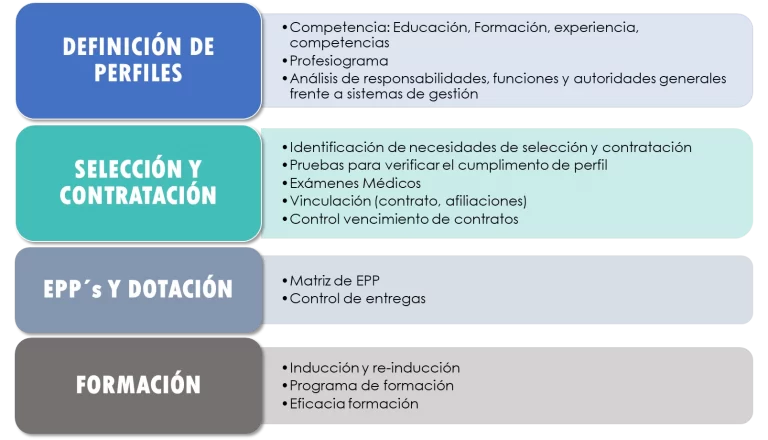 DEFINICIÓN DE PERFILES

• Competencia: Educación, Formación, experiencia, competencias
• Profesiograma
• Análisis de responsabilidades, funciones y autoridades generales frente a sistemas de gestión

SELECCIÓN Y CONTRATACIÓN

• Identificación de necesidades de selección y contratación
• Pruebas para verificar el cumplimento de perfil
• Exámenes Médicos
• Vinculación (contrato, afiliaciones)
• Control vencimiento de contratos

EPP´s Y DOTACIÓN

• Matriz de EPP
• Control de entregas

FORMACIÓN

• Inducción y re-inducción
• Programa de formación
• Eficacia formación